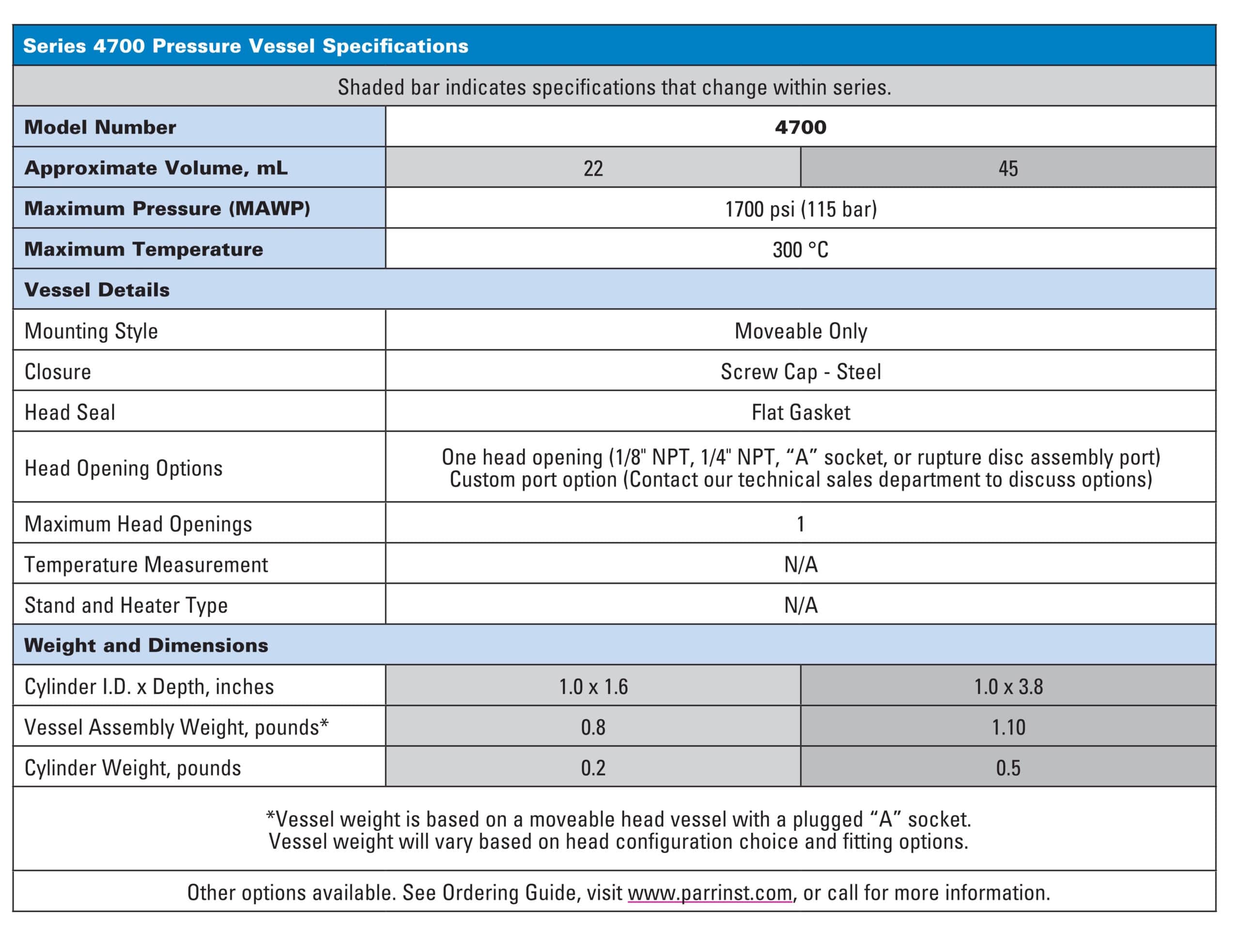 Series 4700 Pressure Vessel Specifications

Shaded bar indicates specifications that change within series.

| Model Number | 4700 | |
|---|---|---|
| Approximate Volume, mL | 22 | 45 |
| Maximum Pressure (MAWP) | 1700 psi (115 bar) | |
| Maximum Temperature | 300 °C | |
| Vessel Details | | |
| Mounting Style | Moveable Only | |
| Closure | Screw Cap - Steel | |
| Head Seal | Flat Gasket | |
| Head Opening Options | One head opening (1/8" NPT, 1/4" NPT, “A” socket, or rupture disc assembly port) Custom port option (Contact our technical sales department to discuss options) | |
| Maximum Head Openings | 1 | |
| Temperature Measurement | N/A | |
| Stand and Heater Type | N/A | |
| Weight and Dimensions | | |
| Cylinder I.D. x Depth, inches | 1.0 x 1.6 | 1.0 x 3.8 |
| Vessel Assembly Weight, pounds* | 0.8 | 1.10 |
| Cylinder Weight, pounds | 0.2 | 0.5 |

*Vessel weight is based on a moveable head vessel with a plugged “A” socket.
Vessel weight will vary based on head configuration choice and fitting options.

Other options available. See Ordering Guide, visit www.parrinst.com, or call for more information.